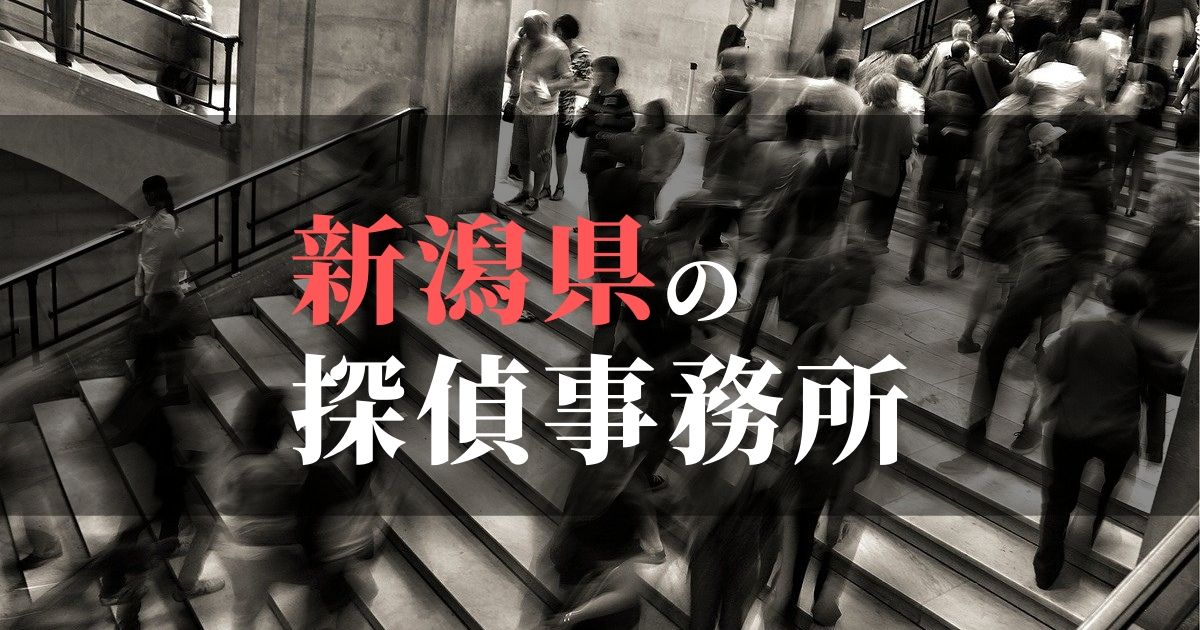 新潟県の
探偵事務所